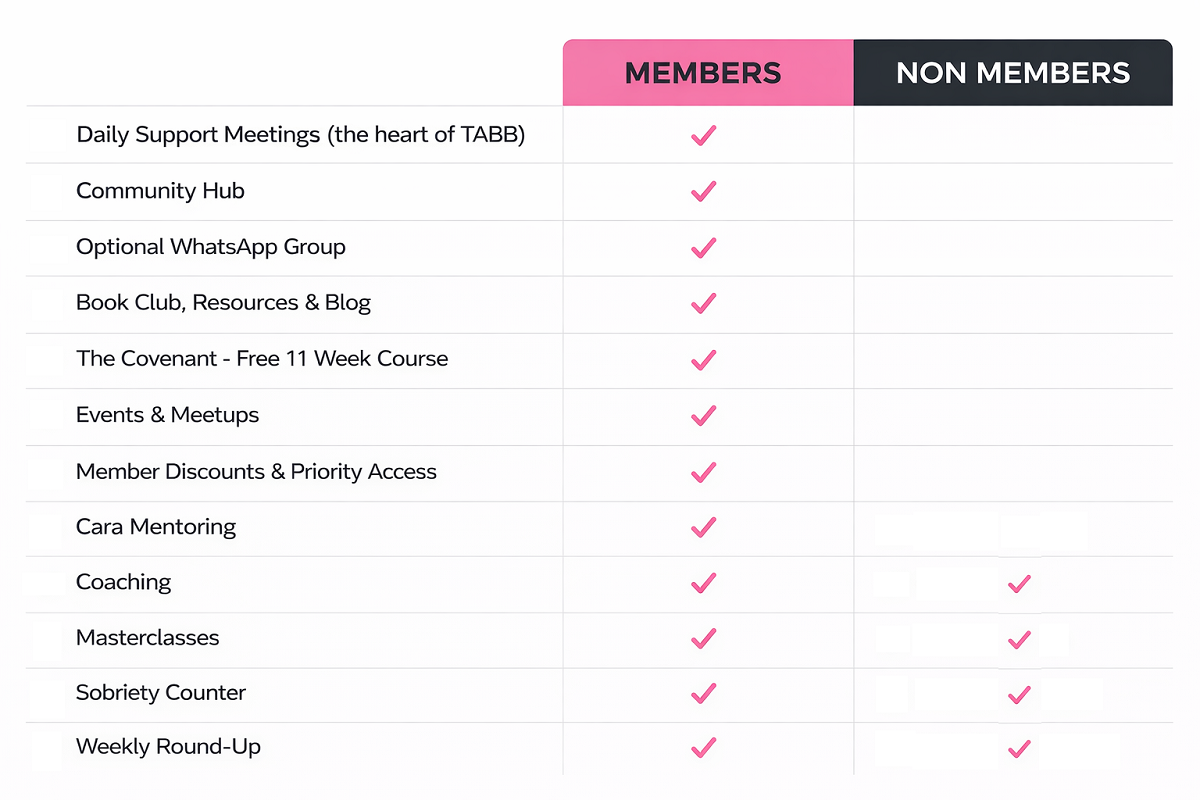 | | MEMBERS | NON MEMBERS |
|---|---|---|
| Daily Support Meetings (the heart of TABB) | ✓ | |
| Community Hub | ✓ | |
| Optional WhatsApp Group | ✓ | |
| Book Club, Resources & Blog | ✓ | |
| The Covenant - Free 11 Week Course | ✓ | |
| Events & Meetups | ✓ | |
| Member Discounts & Priority Access | ✓ | |
| Cara Mentoring | ✓ | |
| Coaching | ✓ | ✓ |
| Masterclasses | ✓ | ✓ |
| Sobriety Counter | ✓ | ✓ |
| Weekly Round-Up | ✓ | ✓ |